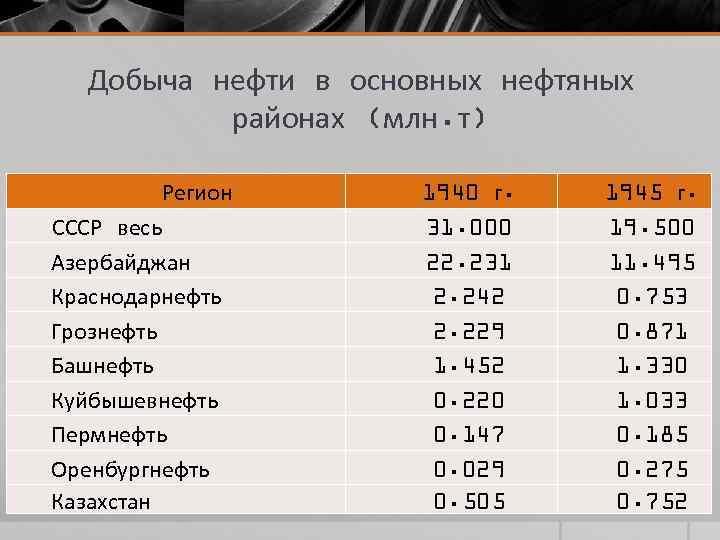 Добыча нефти в основных нефтяных районах (млн.т)

| Регион | 1940 г. | 1945 г. |
|---|---|---|
| СССР весь | 31.000 | 19.500 |
| Азербайджан | 22.231 | 11.495 |
| Краснодарнефть | 2.242 | 0.753 |
| Грознефть | 2.229 | 0.871 |
| Башнефть | 1.452 | 1.330 |
| Куйбышевнефть | 0.220 | 1.033 |
| Пермнефть | 0.147 | 0.185 |
| Оренбургнефть | 0.029 | 0.275 |
| Казахстан | 0.505 | 0.752 |